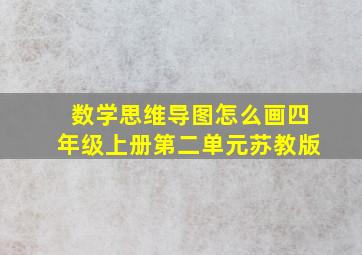 数学思维导图怎么画四年级上册第二单元苏教版